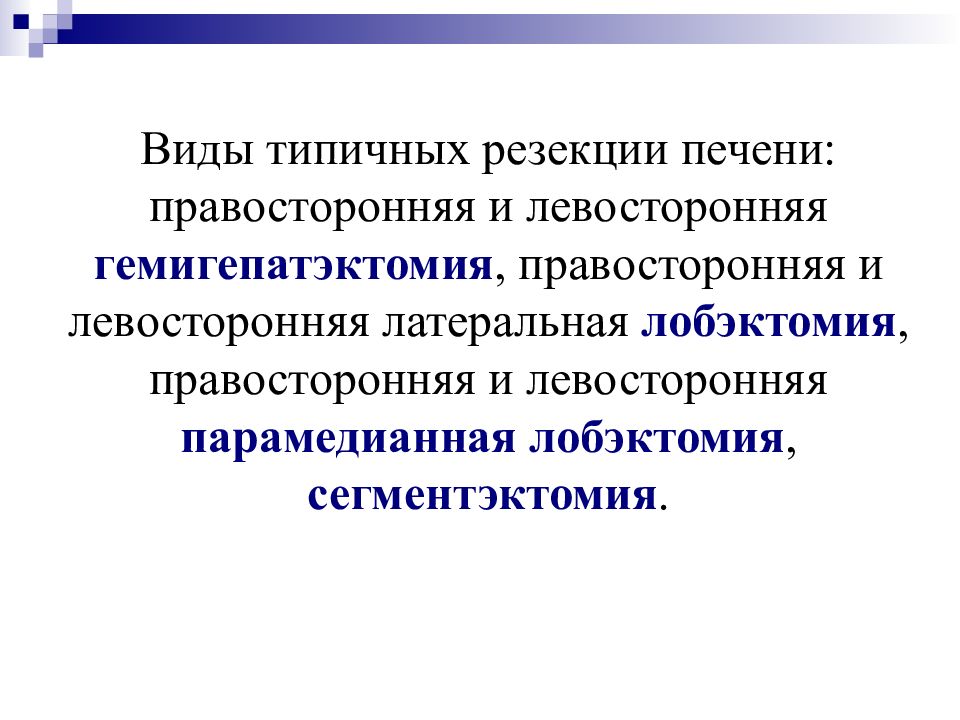 Виды типичных резекции печени: правосторонняя и левосторонняя гемигепатэктомия, правосторонняя и левосторонняя латеральная лобэктомия, правосторонняя и левосторонняя парамедианная лобэктомия, сегментэктомия.